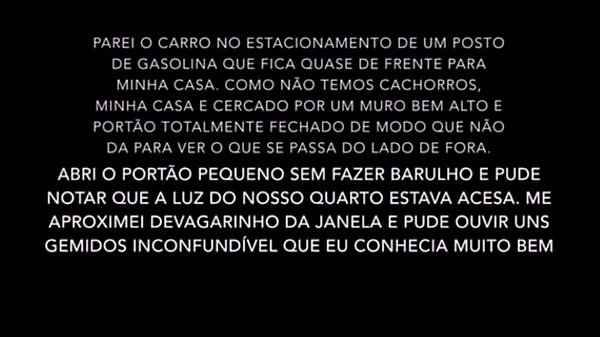 PAREI O CARRO NO ESTACIONAMENTO DE UM POSTO DE GASOLINA QUE FICA QUASE DE FRENTE PARA MINHA CASA. COMO NÃO TEMOS CACHORROS, MINHA CASA E CERCADO POR UM MURO BEM ALTO E PORTÃO TOTALMENTE FECHADO DE MODO QUE NÃO DA PARA VER O QUE SE PASSA DO LADO DE FORA.

ABRI O PORTÃO PEQUENO SEM FAZER BARULHO E PUDE NOTAR QUE A LUZ DO NOSSO QUARTO ESTAVA ACESA. ME APROXIMEI DEVAGARINHO DA JANELA E PUDE OUVIR UNS GEMIDOS INCONFUNDÍVEL QUE EU CONHECIA MUITO BEM